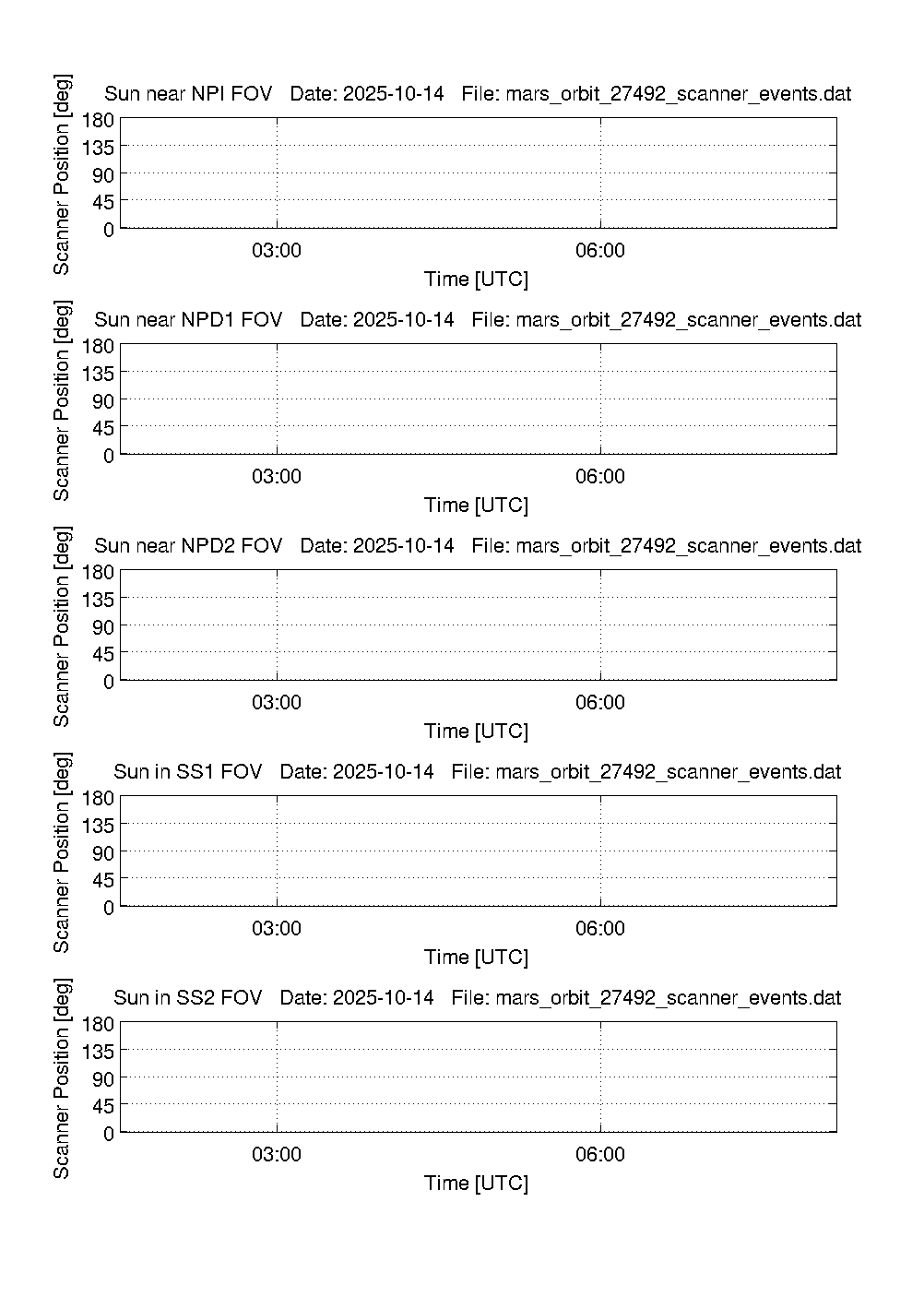 Sun near NPI FOV   Date: 2025-10-14   File: mars_orbit_27492_scanner_events.dat

Scanner Position [deg]

180
135
90
45
0

03:00
06:00

Time [UTC]

Sun near NPD1 FOV   Date: 2025-10-14   File: mars_orbit_27492_scanner_events.dat

Scanner Position [deg]

180
135
90
45
0

03:00
06:00

Time [UTC]

Sun near NPD2 FOV   Date: 2025-10-14   File: mars_orbit_27492_scanner_events.dat

Scanner Position [deg]

180
135
90
45
0

03:00
06:00

Time [UTC]

Sun in SS1 FOV   Date: 2025-10-14   File: mars_orbit_27492_scanner_events.dat

Scanner Position [deg]

180
135
90
45
0

03:00
06:00

Time [UTC]

Sun in SS2 FOV   Date: 2025-10-14   File: mars_orbit_27492_scanner_events.dat

Scanner Position [deg]

180
135
90
45
0

03:00
06:00

Time [UTC]